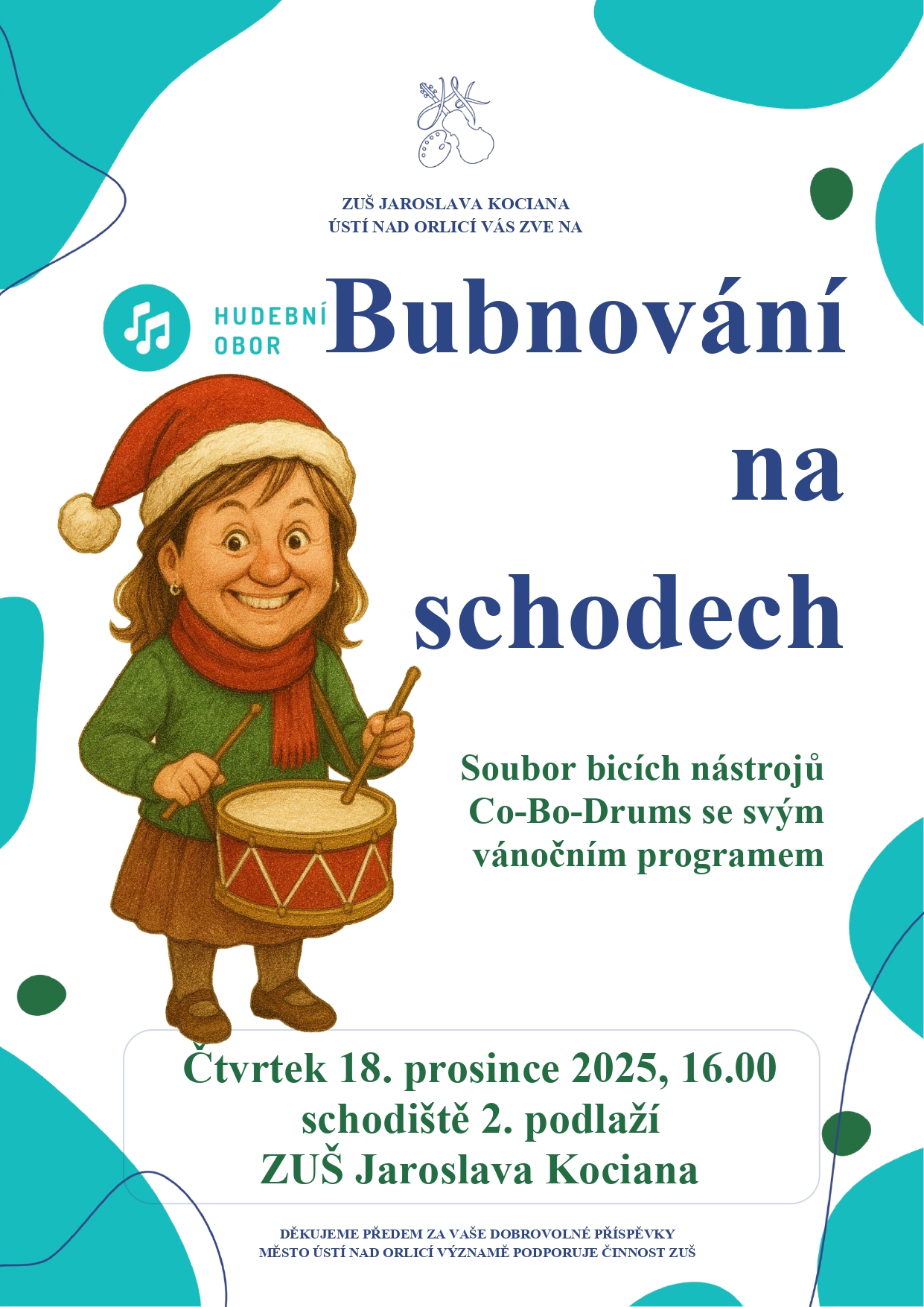 ZUŠ JAROSLAVA KOCIANA
ÚSTÍ NAD ORLICÍ VÁS ZVE NA

HUDEBNÍ OBOR

Bubnování na schodech

Soubor bicích nástrojů Co-Bo-Drums se svým vánočním programem

Čtvrtek 18. prosince 2025, 16.00
schodiště 2. podlaží
ZUŠ Jaroslava Kociana

DĚKUJEME PŘEDEM ZA VAŠE DOBROVOLNÉ PŘÍSPĚVKY
MĚSTO ÚSTÍ NAD ORLICÍ VÝZNAMĚ PODPORUJE ČINNOST ZUŠ